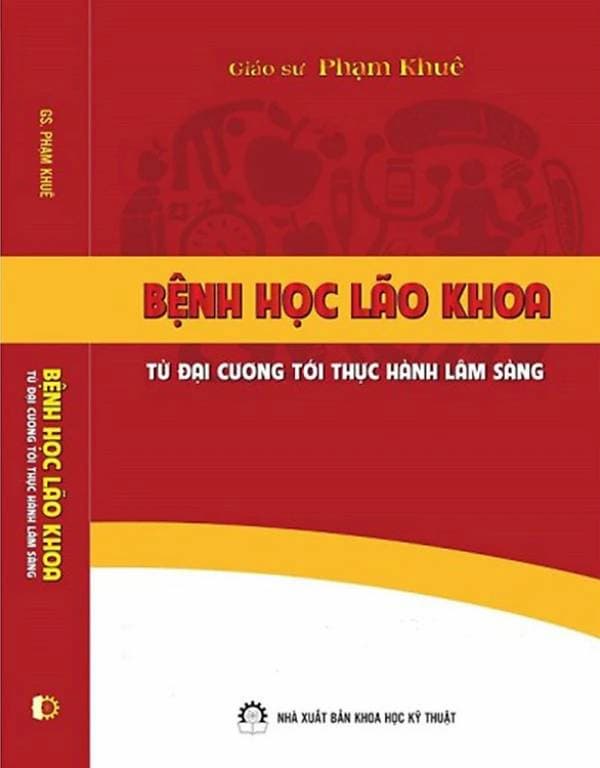 GS. PHẠM KHUÊ

BỆNH HỌC LÃO KHOA
TỪ ĐẠI CƯƠNG TỚI THỰC HÀNH LÂM SÀNG

Giáo sư Phạm Khuê

BỆNH HỌC LÃO KHOA

TỪ ĐẠI CƯƠNG TỚI THỰC HÀNH LÂM SÀNG

NHÀ XUẤT BẢN KHOA HỌC KỸ THUẬT